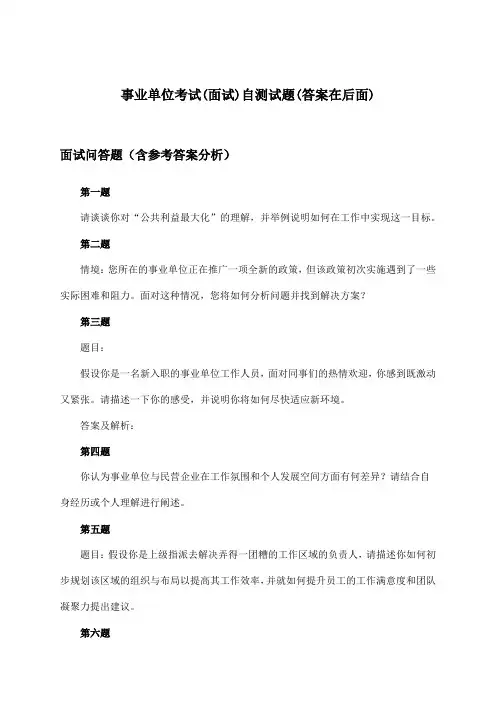 事业单位考试(面试)自测试题(答案在后面)

面试问答题（含参考答案分析）

第一题

请谈谈你对“公共利益最大化”的理解，并举例说明如何在工作中实现这一目标。

第二题

情境：您所在的事业单位正在推广一项全新的政策，但该政策初次实施遇到了一些实际困难和阻力。面对这种情况，您将如何分析问题并找到解决方案？

第三题

题目：

假设你是一名新入职的事业单位工作人员，面对同事们的热情欢迎，你感到既激动又紧张。请描述一下你的感受，并说明你将如何尽快适应新环境。

答案及解析：

第四题

你认为事业单位与民营企业在工作氛围和个人发展空间方面有何差异？请结合自身经历或个人理解进行阐述。

第五题

题目：假设你是上级指派去解决弄得一团糟的工作区域的负责人，请描述你如何初步规划该区域的组织与布局以提高其工作效率，并就如何提升员工的工作满意度和团队凝聚力提出建议。

第六题